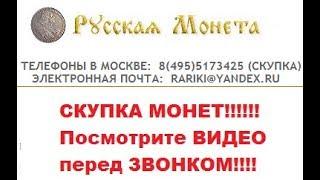 Русская Монета

ТЕЛЕФОНЫ В МОСКВЕ: 8(495)5173425 (СКУПКА)
ЭЛЕКТРОННАЯ ПОЧТА: RARIKI@YANDEX.RU

СКУПКА МОНЕТ!!!!!!
Посмотрите ВИДЕО
перед ЗВОНКОМ!!!!